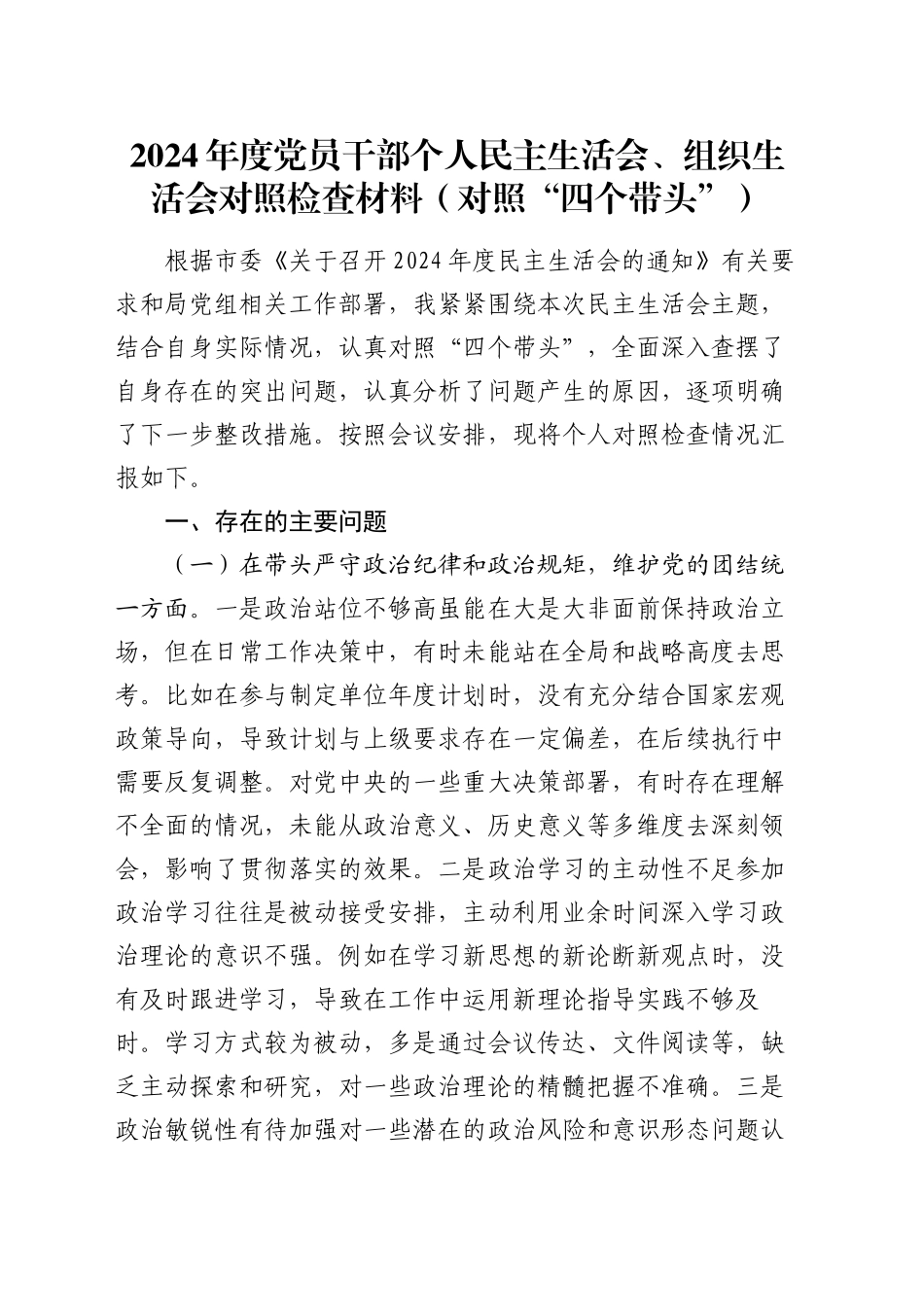 2024年度党员干部个人民主生活会、组织生活会对照检查材料（对照“四个带头”）

根据市委《关于召开2024年度民主生活会的通知》有关要求和局党组相关工作部署，我紧紧围绕本次民主生活会主题，结合自身实际情况，认真对照“四个带头”，全面深入查摆了自身存在的突出问题，认真分析了问题产生的原因，逐项明确了下一步整改措施。按照会议安排，现将个人对照检查情况汇报如下。

一、存在的主要问题

（一）在带头严守政治纪律和政治规矩，维护党的团结统一方面。一是政治站位不够高虽能在大是大非面前保持政治立场，但在日常工作决策中，有时未能站在全局和战略高度去思考。比如在参与制定单位年度计划时，没有充分结合国家宏观政策导向，导致计划与上级要求存在一定偏差，在后续执行中需要反复调整。对党中央的一些重大决策部署，有时存在理解不全面的情况，未能从政治意义、历史意义等多维度去深刻领会，影响了贯彻落实的效果。二是政治学习的主动性不足参加政治学习往往是被动接受安排，主动利用业余时间深入学习政治理论的意识不强。例如在学习新思想的新论断新观点时，没有及时跟进学习，导致在工作中运用新理论指导实践不够及时。学习方式较为被动，多是通过会议传达、文件阅读等，缺乏主动探索和研究，对一些政治理论的精髓把握不准确。三是政治敏锐性有待加强对一些潜在的政治风险和意识形态问题认